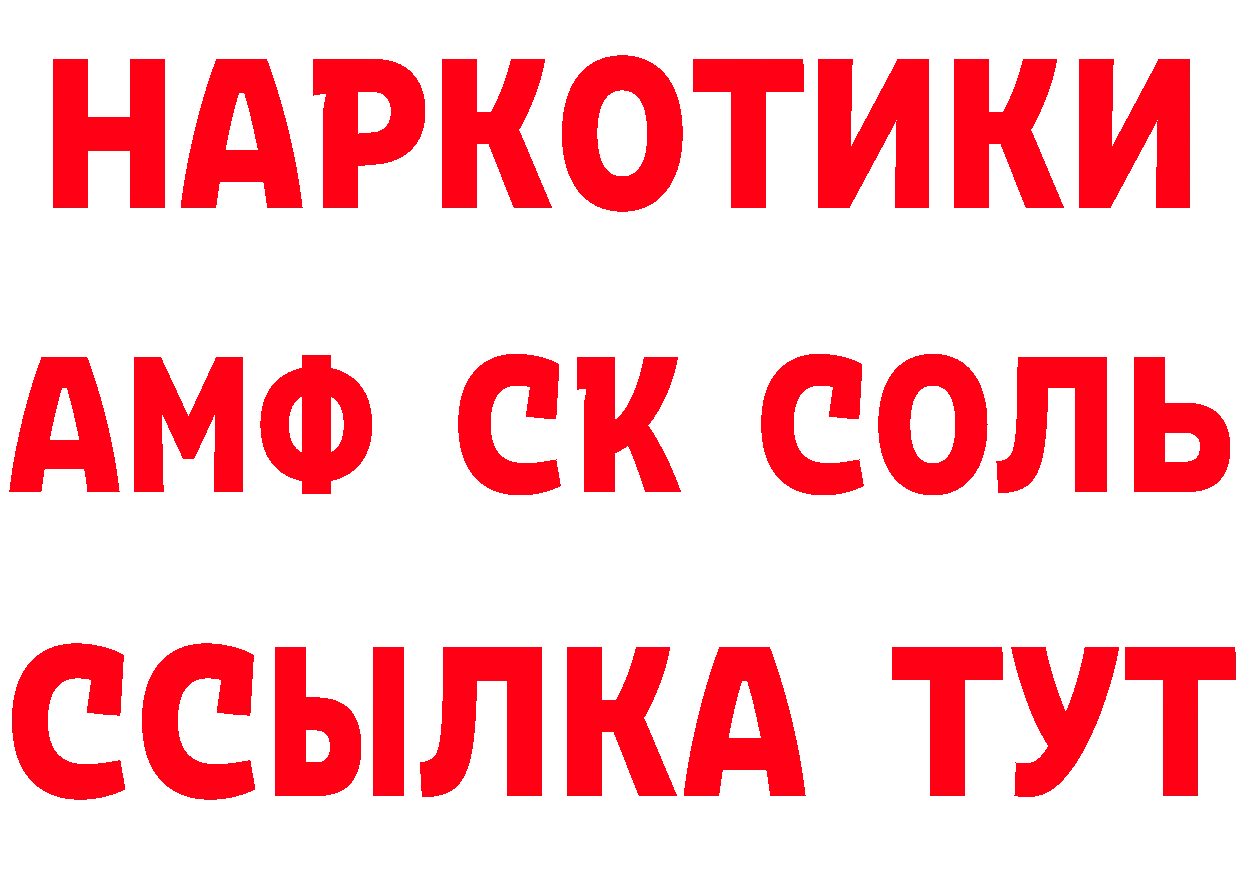 НАРКОТИКИ
АМФ СК СОЛЬ
ССЫЛКА ТУТ